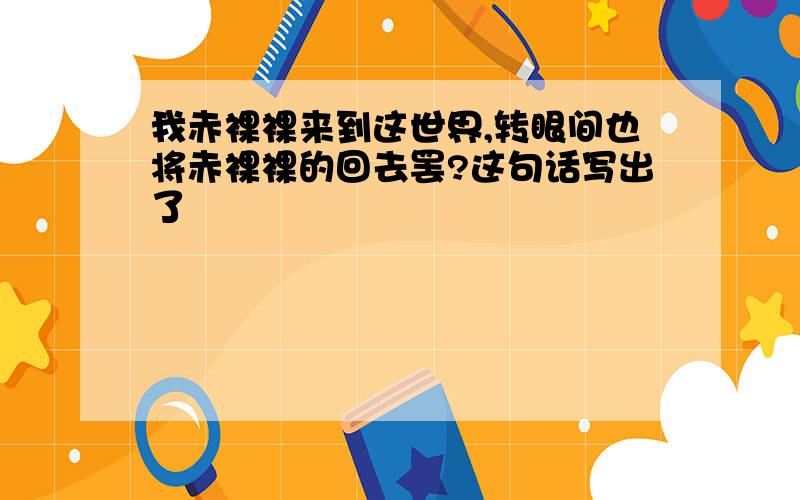 我赤裸裸来到这世界,转眼间也将赤裸裸的回去罢?这句话写出了